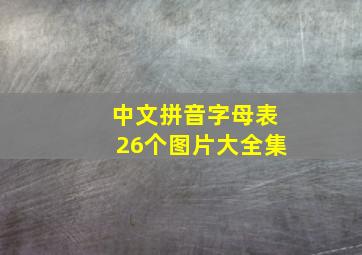 中文拼音字母表
26个图片大全集